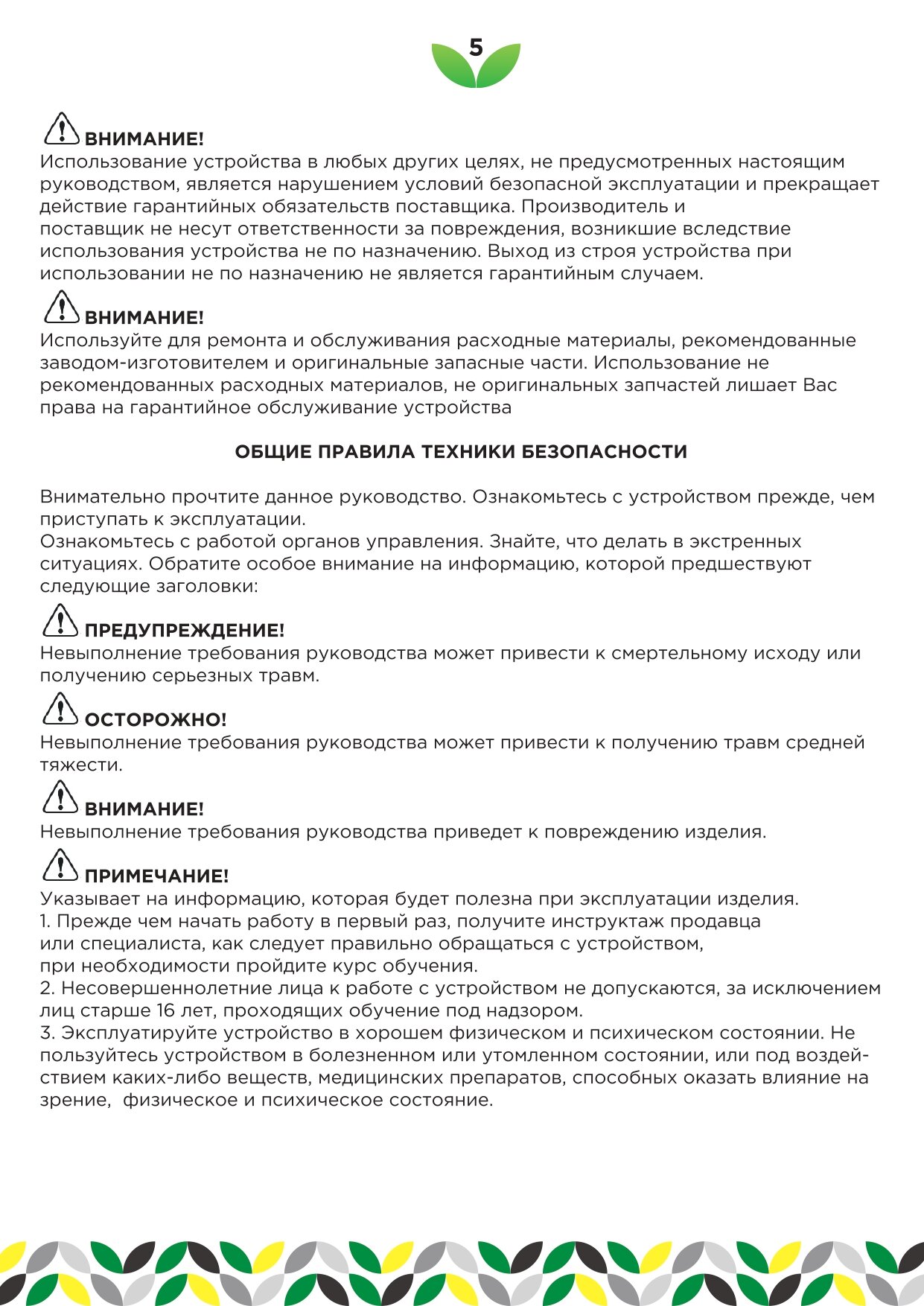 5

ВНИМАНИЕ!
Использование устройства в любых других целях, не предусмотренных настоящим руководством, является нарушением условий безопасной эксплуатации и прекращает действие гарантийных обязательств поставщика. Производитель и поставщик не несут ответственности за повреждения, возникшие вследствие использования устройства не по назначению. Выход из строя устройства при использовании не по назначению не является гарантийным случаем.

ВНИМАНИЕ!
Используйте для ремонта и обслуживания расходные материалы, рекомендованные заводом-изготовителем и оригинальные запасные части. Использование не рекомендованных расходных материалов, не оригинальных запчастей лишает Вас права на гарантийное обслуживание устройства

ОБЩИЕ ПРАВИЛА ТЕХНИКИ БЕЗОПАСНОСТИ

Внимательно прочтите данное руководство. Ознакомьтесь с устройством прежде, чем приступать к эксплуатации.
Ознакомьтесь с работой органов управления. Знайте, что делать в экстренных ситуациях. Обратите особое внимание на информацию, которой предшествуют следующие заголовки:

ПРЕДУПРЕЖДЕНИЕ!
Невыполнение требования руководства может привести к смертельному исходу или получению серьезных травм.

ОСТОРОЖНО!
Невыполнение требования руководства может привести к получению травм средней тяжести.

ВНИМАНИЕ!
Невыполнение требования руководства приведет к повреждению изделия.

ПРИМЕЧАНИЕ!
Указывает на информацию, которая будет полезна при эксплуатации изделия.
1. Прежде чем начать работу в первый раз, получите инструктаж продавца или специалиста, как следует правильно обращаться с устройством, при необходимости пройдите курс обучения.
2. Несовершеннолетние лица к работе с устройством не допускаются, за исключением лиц старше 16 лет, проходящих обучение под надзором.
3. Эксплуатируйте устройство в хорошем физическом и психическом состоянии. Не пользуйтесь устройством в болезненном или утомленном состоянии, или под воздействием каких-либо веществ, медицинских препаратов, способных оказать влияние на зрение, физическое и психическое состояние.